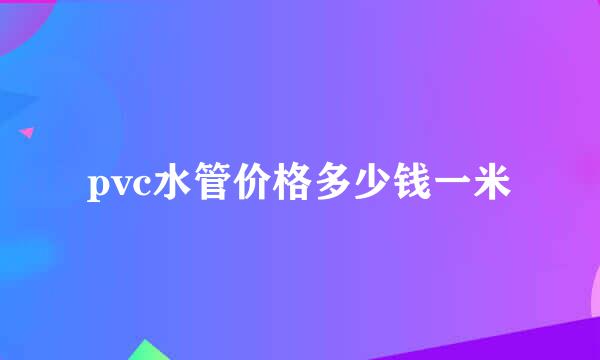 pvc水管价格多少钱一米